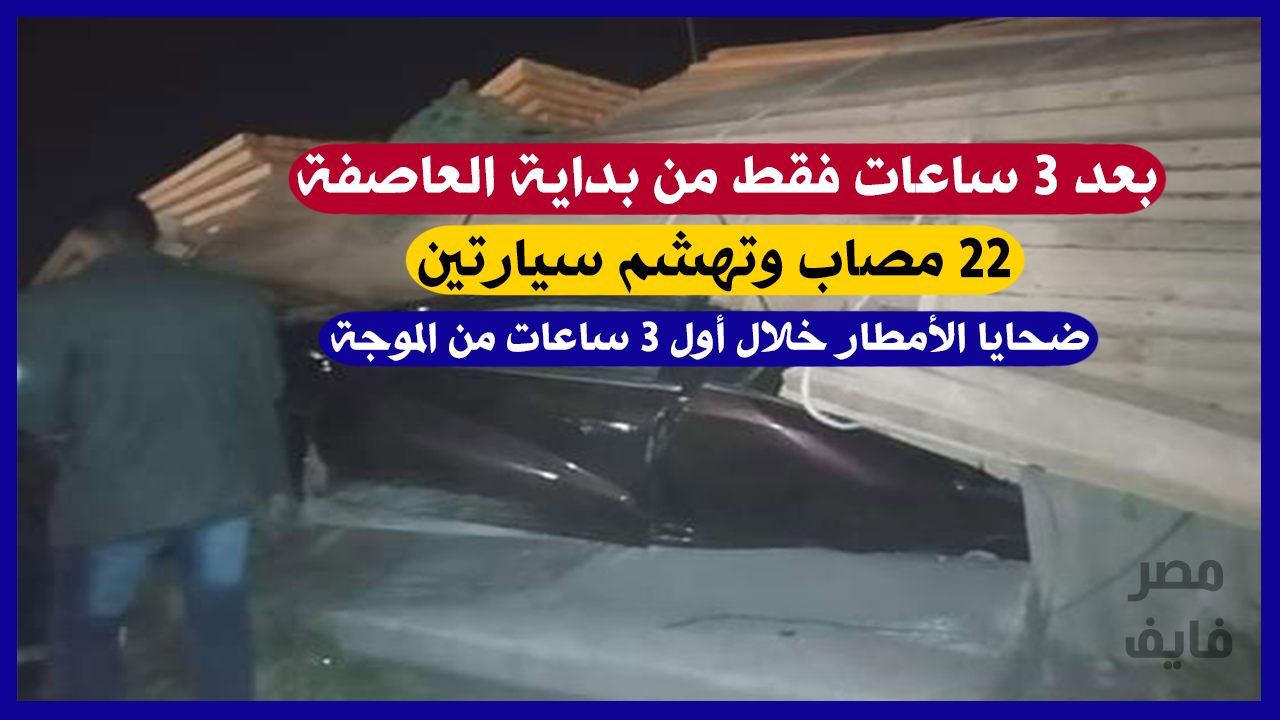 بعد 3 ساعات فقط من بداية العاصفة

22 مصاب وتهشم سيارتين

ضحايا الأمطار خلال أول 3 ساعات من الموجة

مصر
فايف